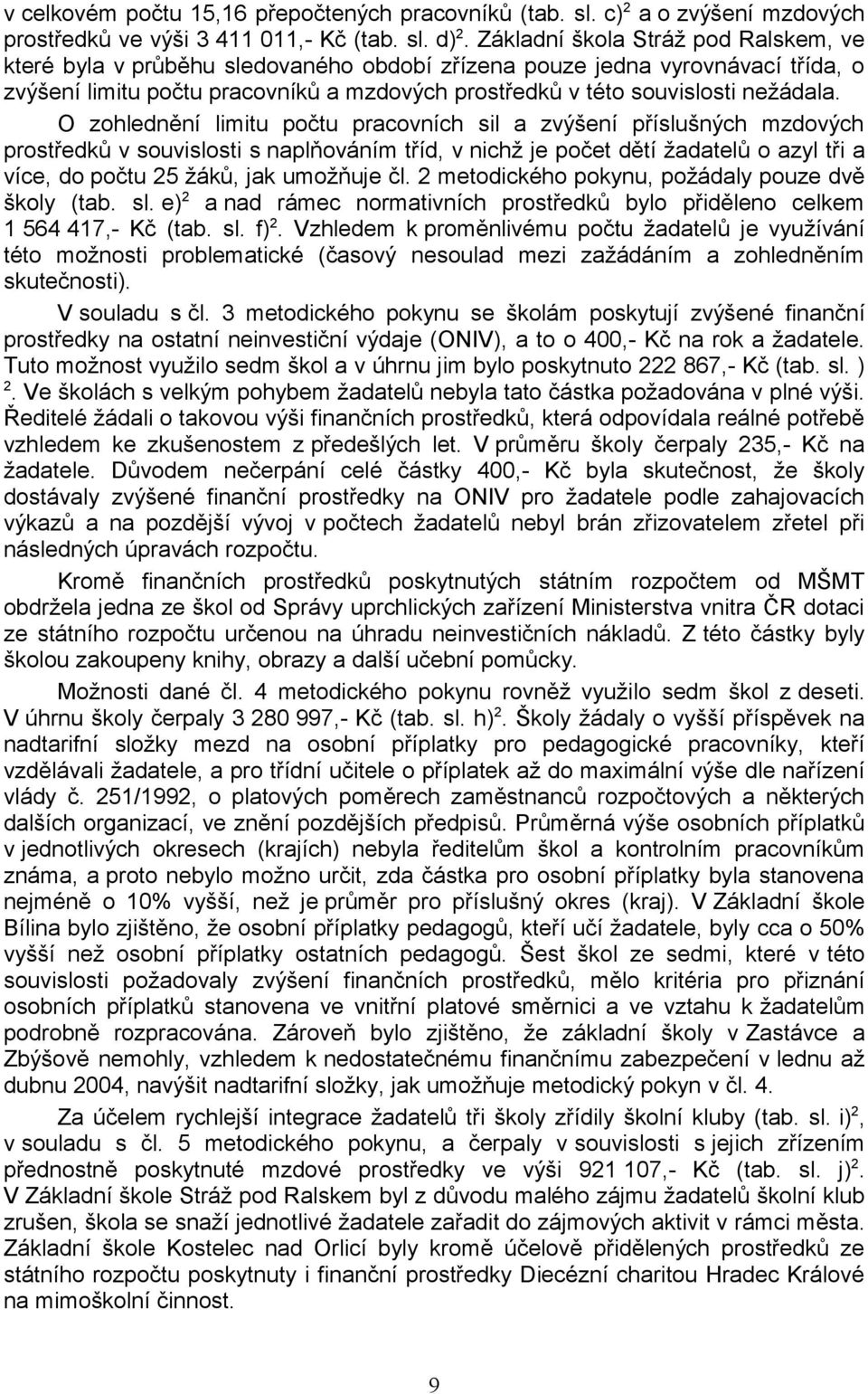 v celkovém počtu 15,16 přepočtených pracovníků (tab. sl. c)$^2$ a o zvýšení mzdových prostředků ve výši 3 411 011,- Kč (tab. sl. d)$^2$. Základní škola Stráž pod Ralskem, ve které byla v průběhu sledovaného období zřízena pouze jedna vyrovnávací třída, o zvýšení limitu počtu pracovníků a mzdových prostředků v této souvislosti nežádala.

O zohlednění limitu počtu pracovních sil a zvýšení příslušných mzdových prostředků v souvislosti s naplňováním tříd, v nichž je počet dětí žadatelů o azyl tři a více, do počtu 25 žáků, jak umožňuje čl. 2 metodického pokynu, požádaly pouze dvě školy (tab. sl. e)$^2$ a nad rámec normativních prostředků bylo přiděleno celkem 1 564 417,- Kč (tab. sl. f)$^2$. Vzhledem k proměnlivému počtu žadatelů je využívání této možnosti problematické (časový nesoulad mezi zažádáním a zohledněním skutečnosti).

V souladu s čl. 3 metodického pokynu se školám poskytují zvýšené finanční prostředky na ostatní neinvestiční výdaje (ONIV), a to o 400,- Kč na rok a žadatele. Tuto možnost využilo sedm škol a v úhrnu jim bylo poskytnuto 222 867,- Kč (tab. sl. ) $^2$. Ve školách s velkým pohybem žadatelů nebyla tato částka požadována v plné výši. Ředitelé žádali o takovou výši finančních prostředků, která odpovídala reálné potřebě vzhledem ke zkušenostem z předešlých let. V průměru školy čerpaly 235,- Kč na žadatele. Důvodem nečerpání celé částky 400,- Kč byla skutečnost, že školy dostávaly zvýšené finanční prostředky na ONIV pro žadatele podle zahajovacích výkazů a na pozdější vývoj v počtech žadatelů nebyl brán zřizovatelem zřetel při následných úpravách rozpočtu.

Kromě finančních prostředků poskytnutých státním rozpočtem od MŠMT obdržela jedna ze škol od Správy uprchlických zařízení Ministerstva vnitra ČR dotaci ze státního rozpočtu určenou na úhradu neinvestičních nákladů. Z této částky byly školou zakoupeny knihy, obrazy a další učební pomůcky.

Možnosti dané čl. 4 metodického pokynu rovněž využilo sedm škol z deseti. V úhrnu školy čerpaly 3 280 997,- Kč (tab. sl. h)$^2$. Školy žádaly o vyšší příspěvek na nadtarifní složky mezd na osobní příplatky pro pedagogické pracovníky, kteří vzdělávali žadatele, a pro třídní učitele o příplatek až do maximální výše dle nařízení vlády č. 251/1992, o platových poměrech zaměstnanců rozpočtových a některých dalších organizací, ve znění pozdějších předpisů. Průměrná výše osobních příplatků v jednotlivých okresech (krajích) nebyla ředitelům škol a kontrolním pracovníkům známa, a proto nebylo možno určit, zda částka pro osobní příplatky byla stanovena nejméně o 10% vyšší, než je průměr pro příslušný okres (kraj). V Základní škole Bílina bylo zjištěno, že osobní příplatky pedagogů, kteří učí žadatele, byly cca o 50% vyšší než osobní příplatky ostatních pedagogů. Šest škol ze sedmi, které v této souvislosti požadovaly zvýšení finančních prostředků, mělo kritéria pro přiznání osobních příplatků stanovena ve vnitřní platové směrnici a ve vztahu k žadatelům podrobně rozpracována. Zároveň bylo zjištěno, že základní školy v Zastávce a Zbýšově nemohly, vzhledem k nedostatečnému finančnímu zabezpečení v lednu až dubnu 2004, navýšit nadtarifní složky, jak umožňuje metodický pokyn v čl. 4.

Za účelem rychlejší integrace žadatelů tři školy zřídily školní kluby (tab. sl. i)$^2$, v souladu s čl. 5 metodického pokynu, a čerpaly v souvislosti s jejich zřízením přednostně poskytnuté mzdové prostředky ve výši 921 107,- Kč (tab. sl. j)$^2$. V Základní škole Stráž pod Ralskem byl z důvodu malého zájmu žadatelů školní klub zrušen, škola se snaží jednotlivé žadatele zařadit do zájmových aktivit v rámci města. Základní škole Kostelec nad Orlicí byly kromě účelově přidělených prostředků ze státního rozpočtu poskytnuty i finanční prostředky Diecézní charitou Hradec Králové na mimoškolní činnost.

9